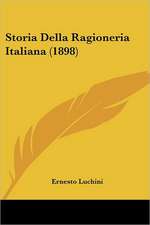 Storia Della Ragioneria Italiana (1898)

Ernesto Luchini